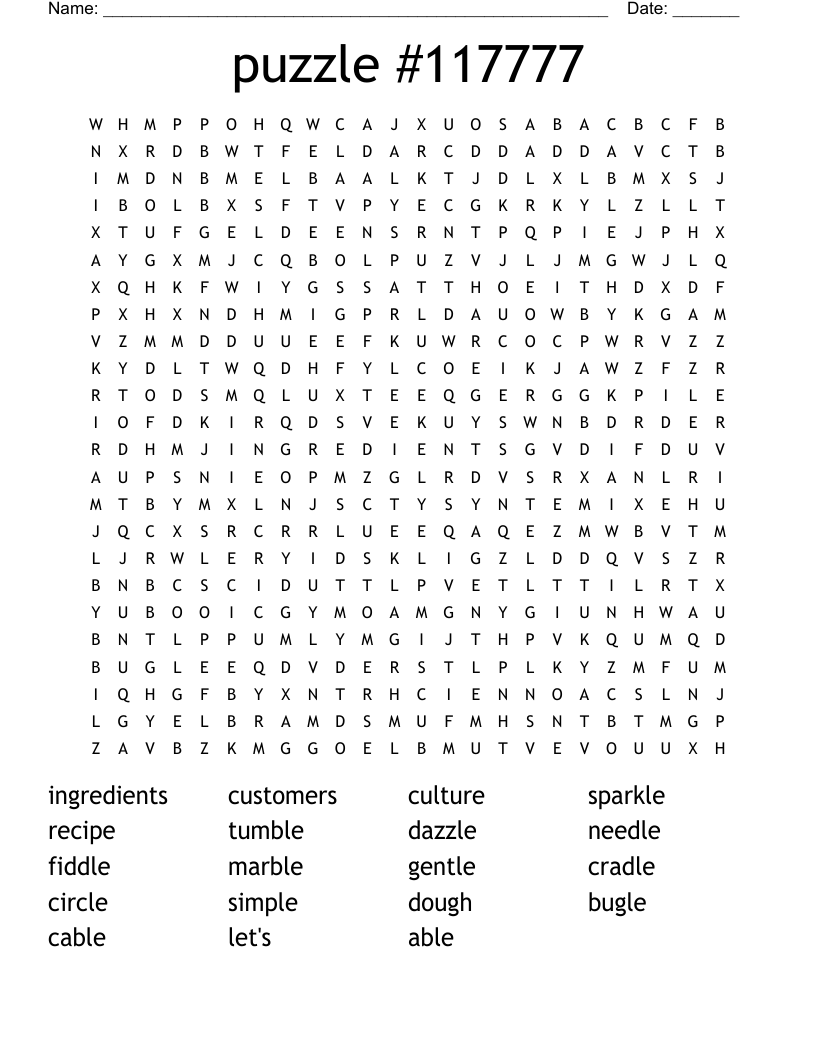 Name: ______________________________________________________ Date: _______

puzzle #117777

W H M P P O H Q W C A J X U O S A B A C B C F B
N X R D B W T F E L D A R C D D A D D A V C T B
I M D N B M E L B A A L K T J D L X L B M X S J
I B O L B X S F T V P Y E C G K R K Y L Z L L T
X T U F G E L D E E N S R N T P Q P I E J P H X
A Y G X M J C Q B O L P U Z V J L J M G W J L Q
X Q H K F W I Y G S S A T T H O E I T H D X D F
P X H X N D H M I G P R L D A U O W B Y K G A M
V Z M M D D U U E E F K U W R C O C P W R V Z Z
K Y D L T W Q D H F Y L C O E I K J A W Z F Z R
R T O D S M Q L U X T E E Q G E R G G K P I L E
I O F D K I R Q D S V E K U Y S W N B D R D E R
R D H M J I N G R E D I E N T S G V D I F D U V
A U P S N I E O P M Z G L R D V S R X A N L R I
M T B Y M X L N J S C T Y S Y N T E M I X E H U
J Q C X S R C R R L U E E Q A Q E Z M W B V T M
L J R W L E R Y I D S K L I G Z L D D Q V S Z R
B N B C S C I D U T T L P V E T L T T I L R T X
Y U B O O I C G Y M O A M G N Y G I U N H W A U
B N T L P P U M L Y M G I J T H P V K Q U M Q D
B U G L E E Q D V D E R S T L P L K Y Z M F U M
I Q H G F B Y X N T R H C I E N N O A C S L N J
L G Y E L B R A M D S M U F M H S N T B T M G P
Z A V B Z K M G G O E L B M U T V E V O U U X H

ingredients
recipe
fiddle
circle
cable

customers
tumble
marble
simple
let's

culture
dazzle
gentle
dough
able

sparkle
needle
cradle
bugle